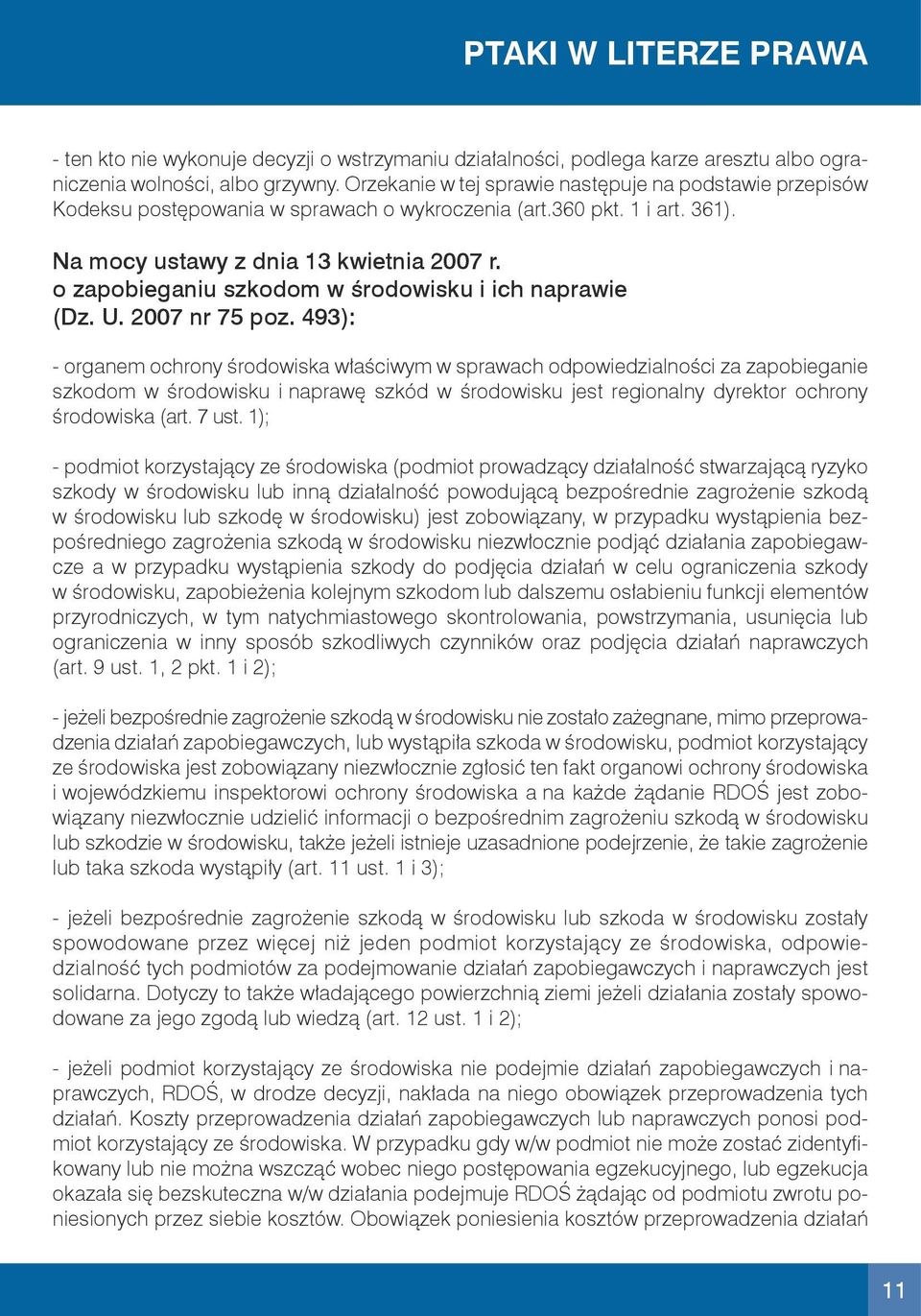 PTAKI W LITERZE PRAWA

- ten kto nie wykonuje decyzji o wstrzymaniu działalności, podlega karze aresztu albo ograniczenia wolności, albo grzywny. Orzekanie w tej sprawie następuje na podstawie przepisów Kodeksu postępowania w sprawach o wykroczenia (art.360 pkt. 1 i art. 361).

Na mocy ustawy z dnia 13 kwietnia 2007 r. o zapobieganiu szkodom w środowisku i ich naprawie (Dz. U. 2007 nr 75 poz. 493):

- organem ochrony środowiska właściwym w sprawach odpowiedzialności za zapobieganie szkodom w środowisku i naprawę szkód w środowisku jest regionalny dyrektor ochrony środowiska (art. 7 ust. 1);

- podmiot korzystający ze środowiska (podmiot prowadzący działalność stwarzającą ryzyko szkody w środowisku lub inną działalność powodującą bezpośrednie zagrożenie szkodą w środowisku lub szkodę w środowisku) jest zobowiązany, w przypadku wystąpienia bezpośredniego zagrożenia szkodą w środowisku niezwłocznie podjąć działania zapobiegawcze a w przypadku wystąpienia szkody do podjęcia działań w celu ograniczenia szkody w środowisku, zapobieżenia kolejnym szkodom lub dalszemu osłabieniu funkcji elementów przyrodniczych, w tym natychmiastowego skontrolowania, powstrzymania, usunięcia lub ograniczenia w inny sposób szkodliwych czynników oraz podjęcia działań naprawczych (art. 9 ust. 1, 2 pkt. 1 i 2);

- jeżeli bezpośrednie zagrożenie szkodą w środowisku nie zostało zażegnane, mimo przeprowadzenia działań zapobiegawczych, lub wystąpiła szkoda w środowisku, podmiot korzystający ze środowiska jest zobowiązany niezwłocznie zgłosić ten fakt organowi ochrony środowiska i wojewódzkiemu inspektorowi ochrony środowiska a na każde żądanie RDOŚ jest zobowiązany niezwłocznie udzielić informacji o bezpośrednim zagrożeniu szkodą w środowisku lub szkodzie w środowisku, także jeżeli istnieje uzasadnione podejrzenie, że takie zagrożenie lub taka szkoda wystąpiły (art. 11 ust. 1 i 3);

- jeżeli bezpośrednie zagrożenie szkodą w środowisku lub szkoda w środowisku zostały spowodowane przez więcej niż jeden podmiot korzystający ze środowiska, odpowiedzialność tych podmiotów za podejmowanie działań zapobiegawczych i naprawczych jest solidarna. Dotyczy to także władającego powierzchnią ziemi jeżeli działania zostały spowodowane za jego zgodą lub wiedzą (art. 12 ust. 1 i 2);

- jeżeli podmiot korzystający ze środowiska nie podejmie działań zapobiegawczych i naprawczych, RDOŚ, w drodze decyzji, nakłada na niego obowiązek przeprowadzenia tych działań. Koszty przeprowadzenia działań zapobiegawczych lub naprawczych ponosi podmiot korzystający ze środowiska. W przypadku gdy w/w podmiot nie może zostać zidentyfikowany lub nie można wszcząć wobec niego postępowania egzekucyjnego, lub egzekucja okazała się bezskuteczna w/w działania podejmuje RDOŚ żądając od podmiotu zwrotu poniesionych przez siebie kosztów. Obowiązek poniesienia kosztów przeprowadzenia działań

11